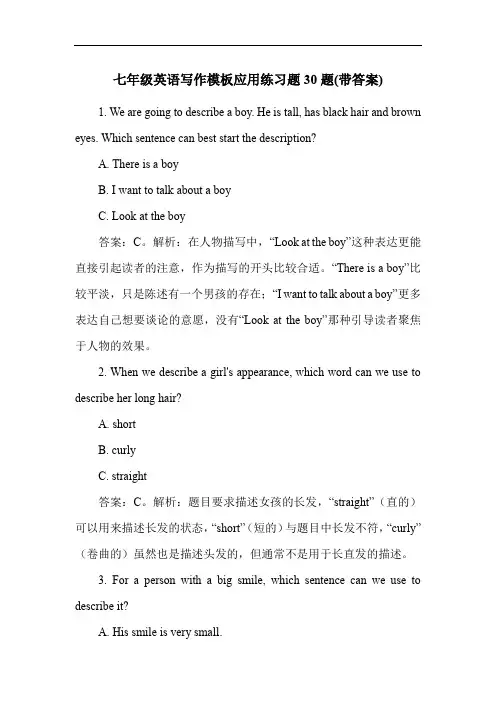 七年级英语写作模板应用练习题 30 题(带答案)

1. We are going to describe a boy. He is tall, has black hair and brown eyes. Which sentence can best start the description?

A. There is a boy

B. I want to talk about a boy

C. Look at the boy

答案：C。解析：在人物描写中，“Look at the boy”这种表达更能直接引起读者的注意，作为描写的开头比较合适。“There is a boy”比较平淡，只是陈述有一个男孩的存在；“I want to talk about a boy”更多表达自己想要谈论的意愿，没有“Look at the boy”那种引导读者聚焦于人物的效果。

2. When we describe a girl's appearance, which word can we use to describe her long hair?

A. short

B. curly

C. straight

答案：C。解析：题目要求描述女孩的长发，“straight”（直的）可以用来描述长发的状态，“short”（短的）与题目中长发不符，“curly”（卷曲的）虽然也是描述头发的，但通常不是用于长直发的描述。

3. For a person with a big smile, which sentence can we use to describe it?

A. His smile is very small.